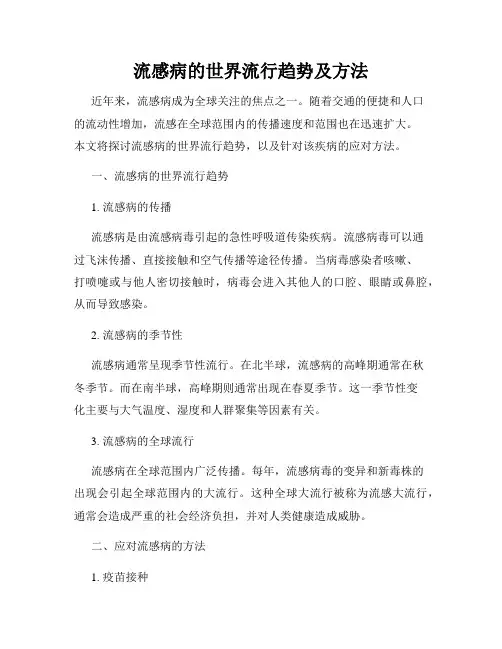 流感病的世界流行趋势及方法

近年来，流感病成为全球关注的焦点之一。随着交通的便捷和人口的流动性增加，流感在全球范围内的传播速度和范围也在迅速扩大。本文将探讨流感病的世界流行趋势，以及针对该疾病的应对方法。

一、流感病的世界流行趋势

1. 流感病的传播

流感病是由流感病毒引起的急性呼吸道传染疾病。流感病毒可以通过飞沫传播、直接接触和空气传播等途径传播。当病毒感染者咳嗽、打喷嚏或与他人密切接触时，病毒会进入其他人的口腔、眼睛或鼻腔，从而导致感染。

2. 流感病的季节性

流感病通常呈现季节性流行。在北半球，流感病的高峰期通常在秋冬季节。而在南半球，高峰期则通常出现在春夏季节。这一季节性变化主要与大气温度、湿度和人群聚集等因素有关。

3. 流感病的全球流行

流感病在全球范围内广泛传播。每年，流感病毒的变异和新毒株的出现会引起全球范围内的大流行。这种全球大流行被称为流感大流行，通常会造成严重的社会经济负担，并对人类健康造成威胁。

二、应对流感病的方法

1. 疫苗接种